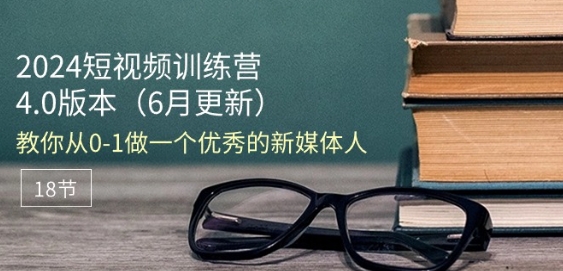 2024短视频训练营
4.0版本（6月更新）

教你从0-1做一个优秀的新媒体人

18节